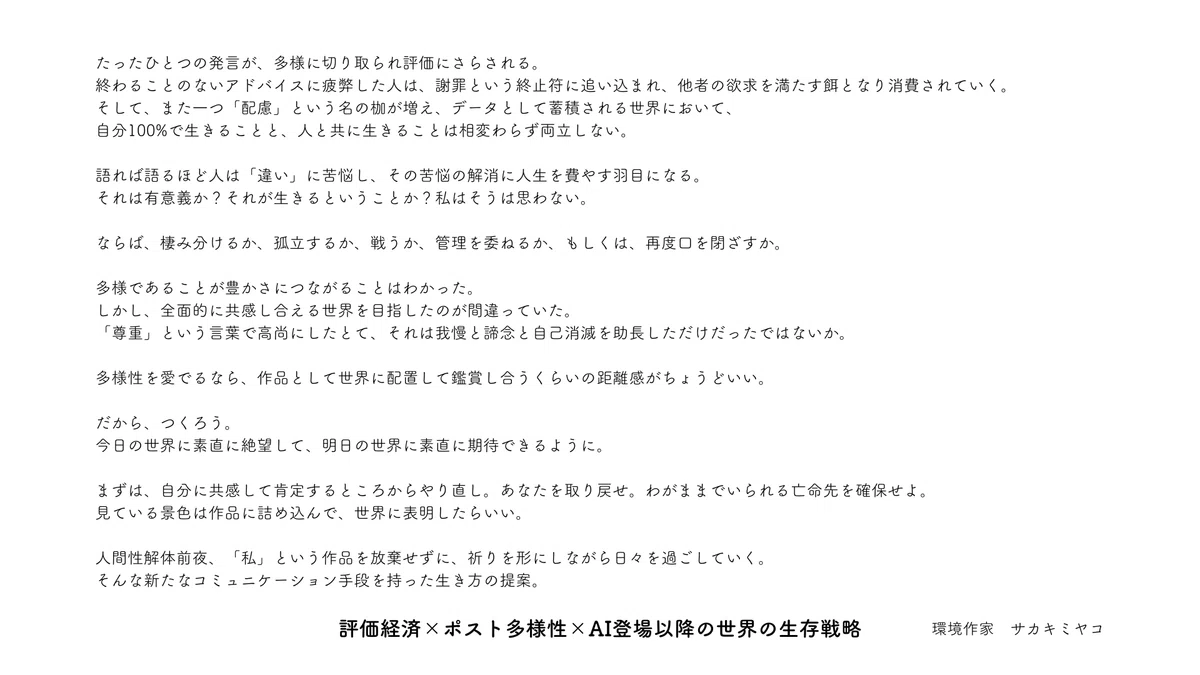 たったひとつの発言が、多様に切り取られ評価にさらされる。
終わることのないアドバイスに疲弊した人は、謝罪という終止符に追い込まれ、他者の欲求を満たす餌となり消費されていく。
そして、また一つ「配慮」という名の枷が増え、データとして蓄積される世界において、
自分100%で生きることと、人と共に生きることは相変わらず両立しない。

語れば語るほど人は「違い」に苦悩し、その苦悩の解消に人生を費やす羽目になる。
それは有意義か？それが生きるということか？私はそうは思わない。

ならば、棲み分けるか、孤立するか、戦うか、管理を委ねるか、もしくは、再度口を閉ざすか。

多様であることが豊かさにつながることはわかった。
しかし、全面的に共感し合える世界を目指したのが間違っていた。
「尊重」という言葉で高尚にしたとて、それは我慢と諦念と自己消滅を助長しただけだったではないか。

多様性を愛でるなら、作品として世界に配置して鑑賞し合うくらいの距離感がちょうどいい。

だから、つくろう。
今日の世界に素直に絶望して、明日の世界に素直に期待できるように。

まずは、自分に共感して肯定するところからやり直し。あなたを取り戻せ。わがままでいられる亡命先を確保せよ。
見ている景色は作品に詰め込んで、世界に表明したらいい。

人間性解体前夜、「私」という作品を放棄せずに、祈りを形にしながら日々を過ごしていく。
そんな新たなコミュニケーション手段を持った生き方の提案。

評価経済×ポスト多様性×AI登場以降の世界の生存戦略　環境作家　サカキミヤコ